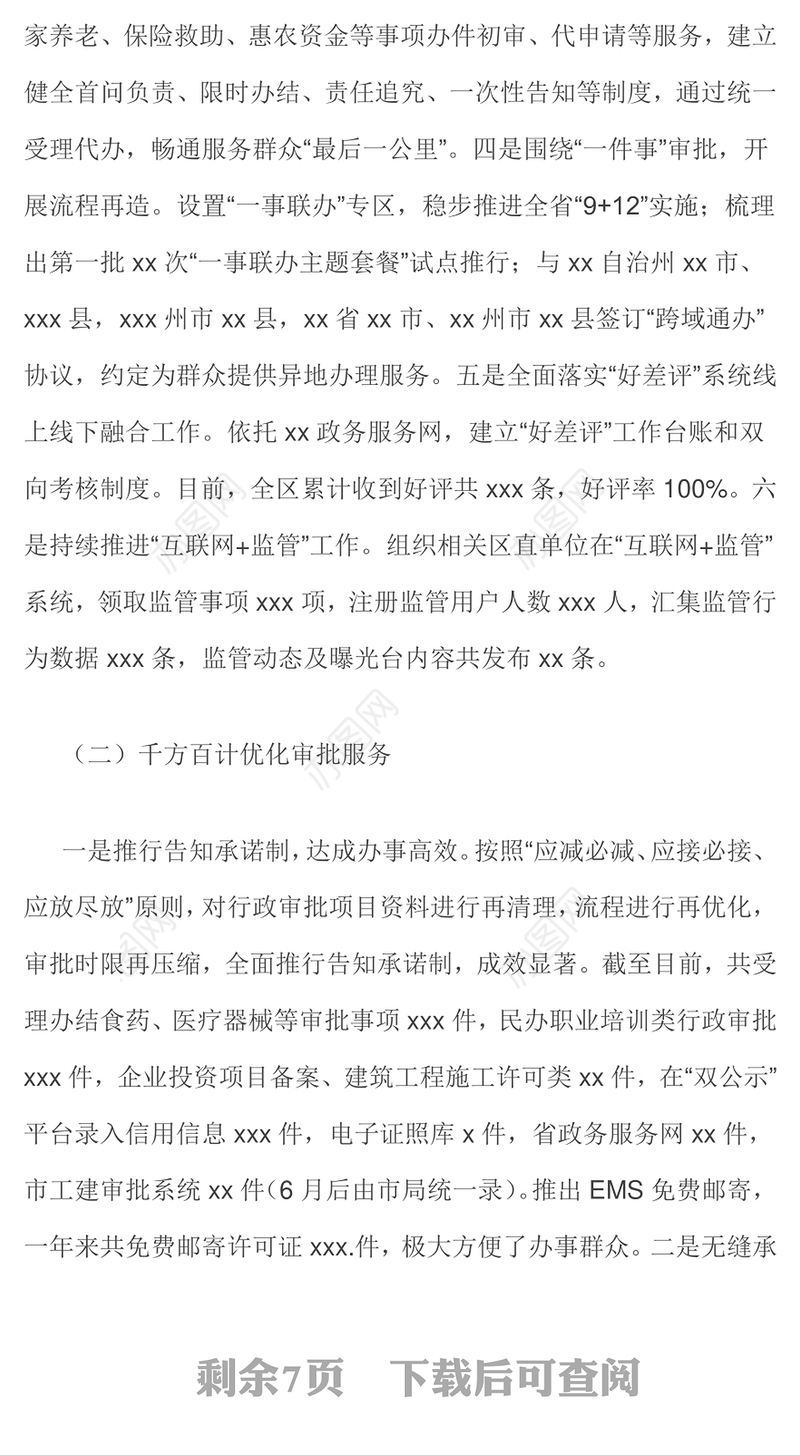 家养老、保险救助、惠农资金等事项办件初审、代申请等服务，建立健全首问负责、限时办结、责任追究、一次性告知等制度，通过统一受理代办，畅通服务群众“最后一公里”。四是围绕“一件事”审批，开展流程再造。设置“一事联办”专区，稳步推进全省“9+12”实施；梳理出第一批 xx 次“一事联办主题套餐”试点推行；与 xx 自治州 xx 市、xxx 县，xxx 州市 xx 县，xx 省 xx 市、xx 州市 xx 县签订“跨域通办”协议，约定为群众提供异地办理服务。五是全面落实“好差评”系统线上线下融合工作。依托 xx 政务服务网，建立“好差评”工作台账和双向考核制度。目前，全区累计收到好评共 xxx 条，好评率 100%。六是持续推进“互联网+监管”工作。组织相关区直单位在“互联网+监管”系统，领取监管事项 xxx 项，注册监管用户人数 xxx 人，汇集监管行为数据 xxx 条，监管动态及曝光台内容共发布 xx 条。

（二）千方百计优化审批服务

一是推行告知承诺制，达成办事高效。按照“应减必减、应接必接、应放尽放”原则，对行政审批项目资料进行再清理，流程进行再优化，审批时限再压缩，全面推行告知承诺制，成效显著。截至目前，共受理办结食药、医疗器械等审批事项 xxx 件，民办职业培训类行政审批 xxx 件，企业投资项目备案、建筑工程施工许可类 xx 件，在“双公示”平台录入信用信息 xxx 件，电子证照库 x 件，省政务服务网 xx 件，市工建审批系统 xx 件(6 月后由市局统一录)。推出 EMS 免费邮寄，一年来共免费邮寄许可证 xxx.件，极大方便了办事群众。二是无缝承

剩余7页　下载后可查阅